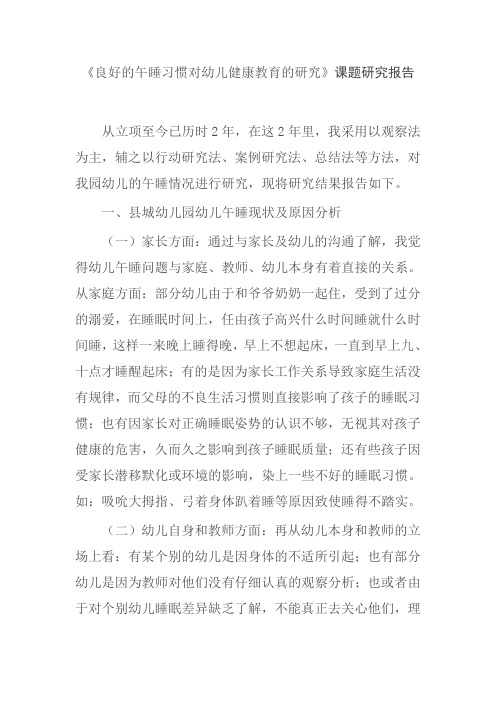 《良好的午睡习惯对幼儿健康教育的研究》课题研究报告

从立项至今已历时 2 年，在这 2 年里，我采用以观察法为主，辅之以行动研究法、案例研究法、总结法等方法，对我园幼儿的午睡情况进行研究，现将研究结果报告如下。

一、县城幼儿园幼儿午睡现状及原因分析

（一）家长方面：通过与家长及幼儿的沟通了解，我觉得幼儿午睡问题与家庭、教师、幼儿本身有着直接的关系。从家庭方面：部分幼儿由于和爷爷奶奶一起住，受到了过分的溺爱，在睡眠时间上，任由孩子高兴什么时间睡就什么时间睡，这样一来晚上睡得晚，早上不想起床，一直到早上九、十点才睡醒起床；有的是因为家长工作关系导致家庭生活没有规律，而父母的不良生活习惯则直接影响了孩子的睡眠习惯；也有因家长对正确睡眠姿势的认识不够，无视其对孩子健康的危害，久而久之影响到孩子睡眠质量；还有些孩子因受家长潜移默化或环境的影响，染上一些不好的睡眠习惯。如：吸吮大拇指、弓着身体趴着睡等原因致使睡得不踏实。

（二）幼儿自身和教师方面：再从幼儿本身和教师的立场上看：有某个别的幼儿是因身体的不适所引起；也有部分幼儿是因为教师对他们没有仔细认真的观察分析；也或者由于对个别幼儿睡眠差异缺乏了解，不能真正去关心他们，理